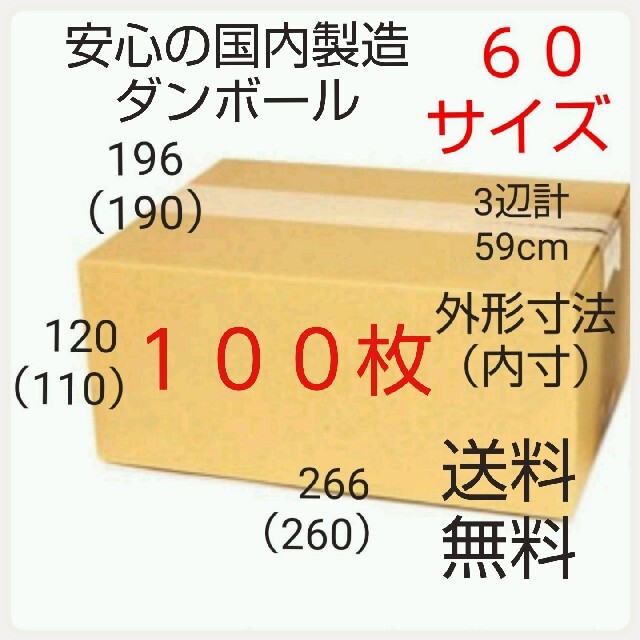 安心の国内製造
ダンボール

６０
サイズ

196
（190）

3辺計
59cm

120
（110）

１００枚

外形寸法
（内寸）

266
（260）

送料
無料